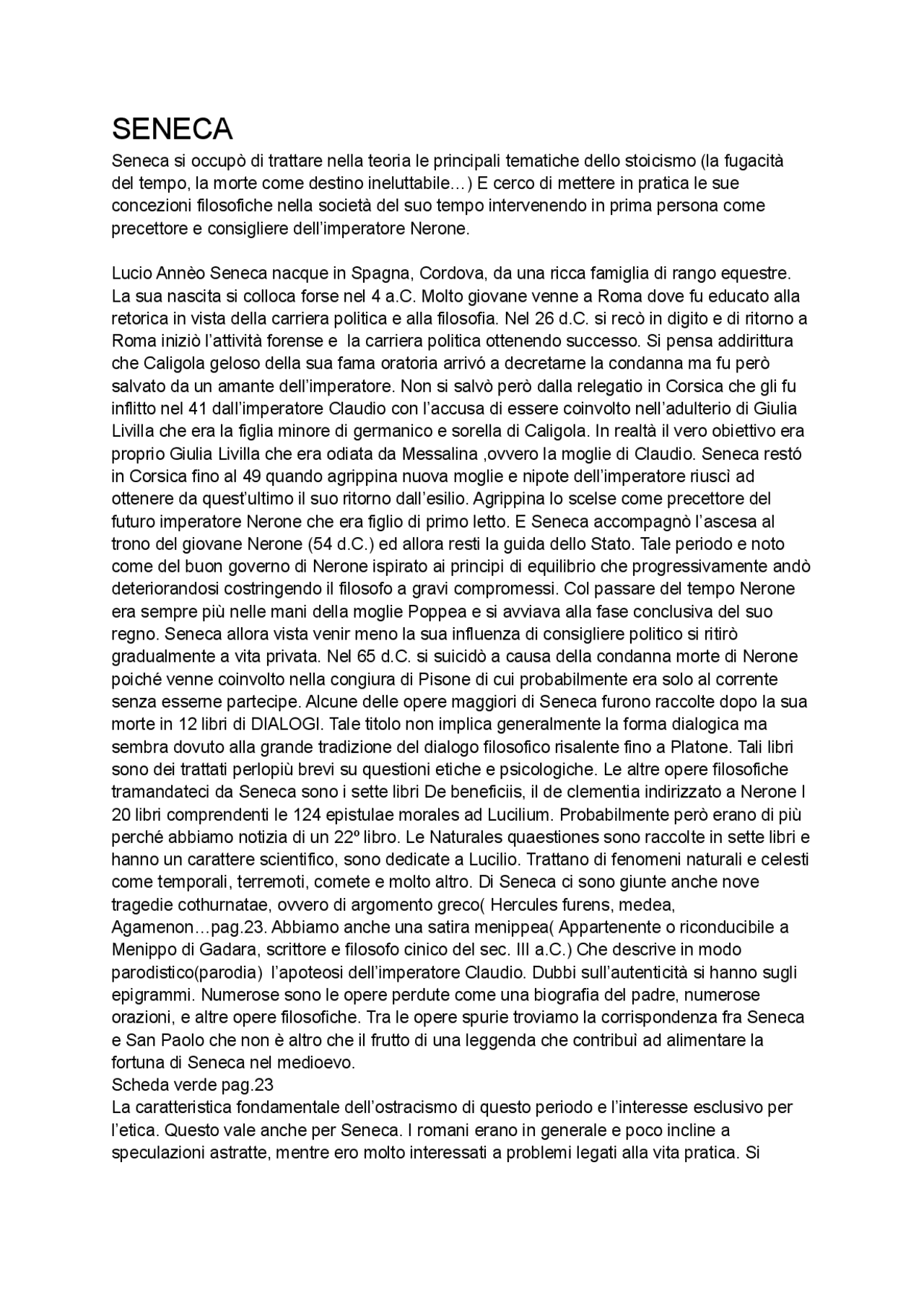 SENECA

Seneca si occupò di trattare nella teoria le principali tematiche dello stoicismo (la fugacità del tempo, la morte come destino ineluttabile…) E cerco di mettere in pratica le sue concezioni filosofiche nella società del suo tempo intervenendo in prima persona come precettore e consigliere dell'imperatore Nerone.

Lucio Annèo Seneca nacque in Spagna, Cordova, da una ricca famiglia di rango equestre. La sua nascita si colloca forse nel 4 a.C. Molto giovane venne a Roma dove fu educato alla retorica in vista della carriera politica e alla filosofia. Nel 26 d.C. si recò in digito e di ritorno a Roma iniziò l'attività forense e la carriera politica ottenendo successo. Si pensa addirittura che Caligola geloso della sua fama oratoria arrivó a decretarne la condanna ma fu però salvato da un amante dell'imperatore. Non si salvò però dalla relegatio in Corsica che gli fu inflitto nel 41 dall'imperatore Claudio con l'accusa di essere coinvolto nell'adulterio di Giulia Livilla che era la figlia minore di germanico e sorella di Caligola. In realtà il vero obiettivo era proprio Giulia Livilla che era odiata da Messalina ,ovvero la moglie di Claudio. Seneca restó in Corsica fino al 49 quando agrippina nuova moglie e nipote dell'imperatore riuscì ad ottenere da quest'ultimo il suo ritorno dall'esilio. Agrippina lo scelse come precettore del futuro imperatore Nerone che era figlio di primo letto. E Seneca accompagnò l'ascesa al trono del giovane Nerone (54 d.C.) ed allora resti la guida dello Stato. Tale periodo e noto come del buon governo di Nerone ispirato ai principi di equilibrio che progressivamente andò deteriorandosi costringendo il filosofo a gravi compromessi. Col passare del tempo Nerone era sempre più nelle mani della moglie Poppea e si avviava alla fase conclusiva del suo regno. Seneca allora vista venir meno la sua influenza di consigliere politico si ritirò gradualmente a vita privata. Nel 65 d.C. si suicidò a causa della condanna morte di Nerone poiché venne coinvolto nella congiura di Pisone di cui probabilmente era solo al corrente senza esserne partecipe. Alcune delle opere maggiori di Seneca furono raccolte dopo la sua morte in 12 libri di DIALOGI. Tale titolo non implica generalmente la forma dialogica ma sembra dovuto alla grande tradizione del dialogo filosofico risalente fino a Platone. Tali libri sono dei trattati perlopiù brevi su questioni etiche e psicologiche. Le altre opere filosofiche tramandateci da Seneca sono i sette libri De beneficiis, il de clementia indirizzato a Nerone I 20 libri comprendenti le 124 epistulae morales ad Lucilium. Probabilmente però erano di più perché abbiamo notizia di un 22º libro. Le Naturales quaestiones sono raccolte in sette libri e hanno un carattere scientifico, sono dedicate a Lucilio. Trattano di fenomeni naturali e celesti come temporali, terremoti, comete e molto altro. Di Seneca ci sono giunte anche nove tragedie cothurnatae, ovvero di argomento greco( Hercules furens, medea, Agamenon…pag.23. Abbiamo anche una satira menippea( Appartenente o riconducibile a Menippo di Gadara, scrittore e filosofo cinico del sec. III a.C.) Che descrive in modo parodistico(parodia) l'apoteosi dell'imperatore Claudio. Dubbi sull'autenticità si hanno sugli epigrammi. Numerose sono le opere perdute come una biografia del padre, numerose orazioni, e altre opere filosofiche. Tra le opere spurie troviamo la corrispondenza fra Seneca e San Paolo che non è altro che il frutto di una leggenda che contribuì ad alimentare la fortuna di Seneca nel medioevo.
Scheda verde pag.23
La caratteristica fondamentale dell'ostracismo di questo periodo e l'interesse esclusivo per l'etica. Questo vale anche per Seneca. I romani erano in generale e poco incline a speculazioni astratte, mentre ero molto interessati a problemi legati alla vita pratica. Si